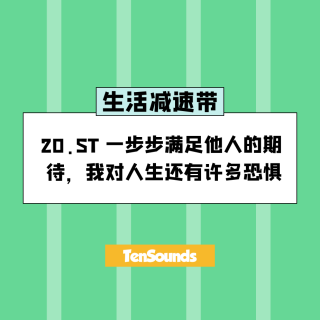 生活减速带

20.ST 一步步满足他人的期待，我对人生还有许多恐惧

TenSounds